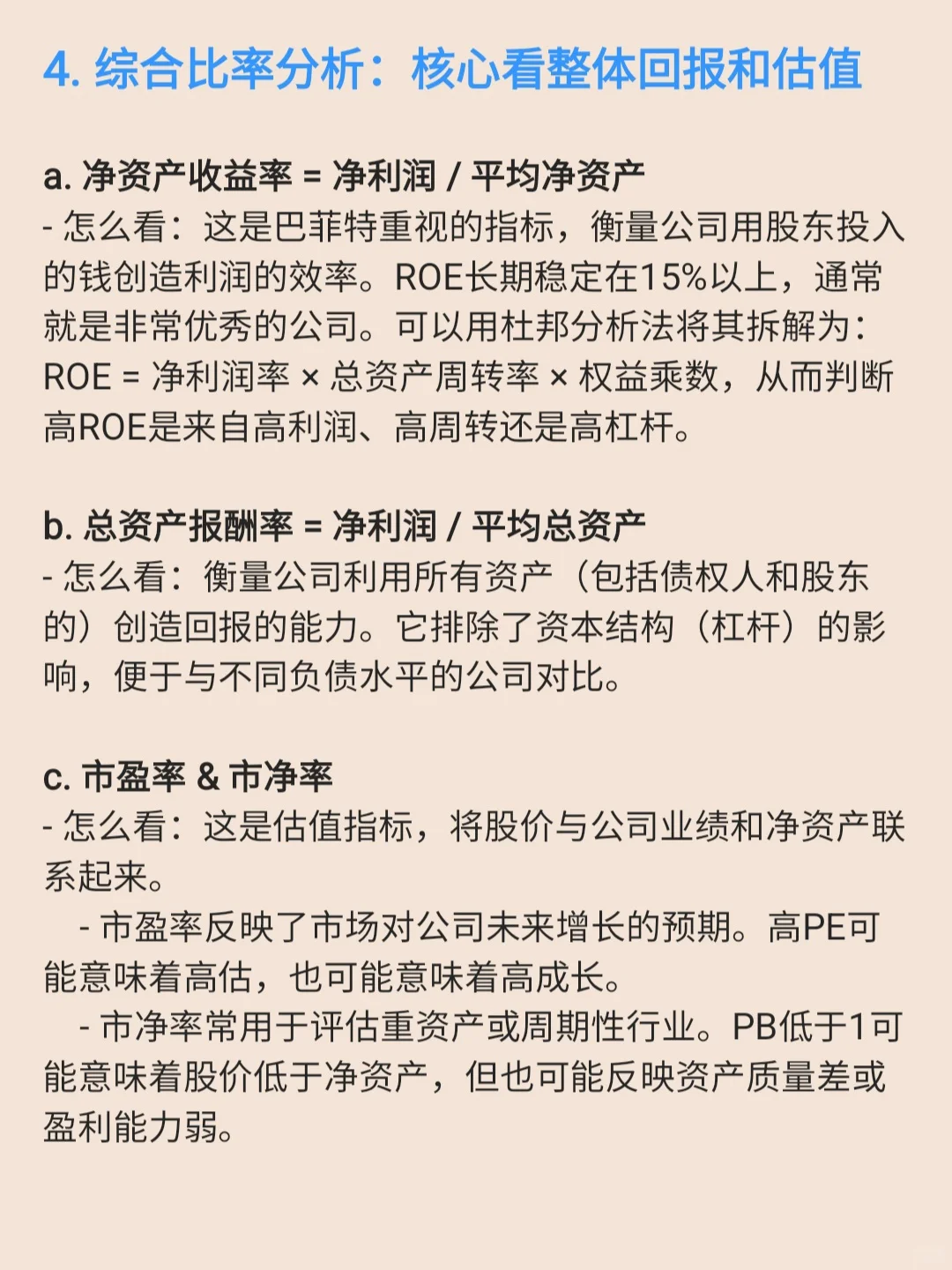 4. 综合比率分析：核心看整体回报和估值

a. 净资产收益率 = 净利润 / 平均净资产
- 怎么看：这是巴菲特重视的指标，衡量公司用股东投入的钱创造利润的效率。ROE长期稳定在15%以上，通常就是非常优秀的公司。可以用杜邦分析法将其拆解为：ROE = 净利润率 × 总资产周转率 × 权益乘数，从而判断高ROE是来自高利润、高周转还是高杠杆。

b. 总资产报酬率 = 净利润 / 平均总资产
- 怎么看：衡量公司利用所有资产（包括债权人和股东的）创造回报的能力。它排除了资本结构（杠杆）的影响，便于与不同负债水平的公司对比。

c. 市盈率 & 市净率
- 怎么看：这是估值指标，将股价与公司业绩和净资产联系起来。
- 市盈率反映了市场对公司未来增长的预期。高PE可能意味着高估，也可能意味着高成长。
- 市净率常用于评估重资产或周期性行业。PB低于1可能意味着股价低于净资产，但也可能反映资产质量差或盈利能力弱。